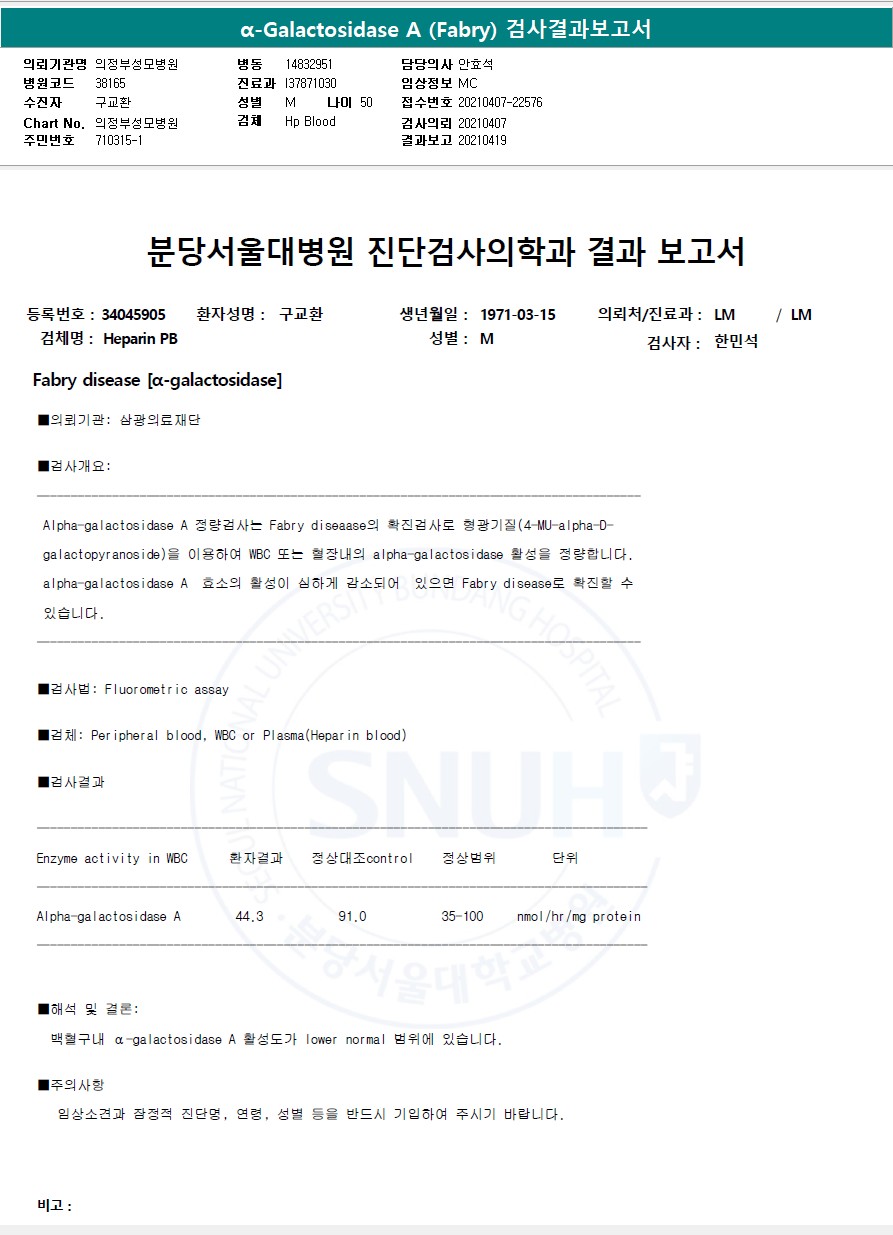 α-Galactosidase A (Fabry) 검사결과보고서

의뢰기관명 의정부성모병원
병원코드 38165
수진자 구교환
Chart No. 의정부성모병원
주민번호 710315-1

병동 14832951
진료과 I37871030
성별 M 나이 50
검체 Hp Blood

담당의사 안효석
임상정보 MC
접수번호 20210407-22576
검사의뢰 20210407
결과보고 20210419

분당서울대병원 진단검사의학과 결과 보고서

등록번호 : 34045905 환자성명 : 구교환 생년월일 : 1971-03-15 의뢰처/진료과 : LM / LM
검체명 : Heparin PB 성별 : M 검사자 : 한민석

Fabry disease [α-galactosidase]

■의뢰기관: 삼광의료재단

■검사개요:

Alpha-galactosidase A 정량검사는 Fabry diseaase의 확진검사로 형광기질(4-MU-alpha-D-galactopyranoside)을 이용하여 WBC 또는 혈장내의 alpha-galactosidase 활성을 정량합니다. alpha-galactosidase A 효소의 활성이 심하게 감소되어 있으면 Fabry disease로 확진할 수 있습니다.

■검사법: Fluorometric assay

■검체: Peripheral blood, WBC or Plasma(Heparin blood)

■검사결과

| Enzyme activity in WBC | 환자결과 | 정상대조control | 정상범위 | 단위 |
|---|---|---|---|---|
| Alpha-galactosidase A | 44.3 | 91.0 | 35-100 | nmol/hr/mg protein |

■해석 및 결론:
백혈구내 α-galactosidase A 활성도가 lower normal 범위에 있습니다.

■주의사항
임상소견과 잠정적 진단명, 연령, 성별 등을 반드시 기입하여 주시기 바랍니다.

비고 :

SEOUL NATIONAL UNIVERSITY BUNDANG HOSPITAL SNUH 분당서울대학교병원